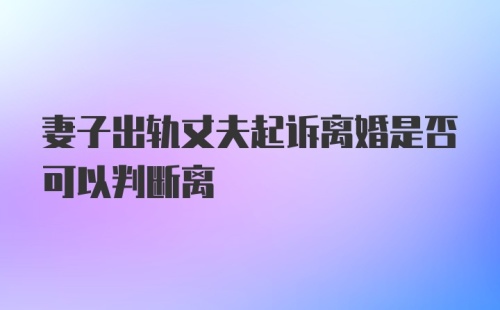 妻子出轨丈夫起诉离婚是否可以判断离